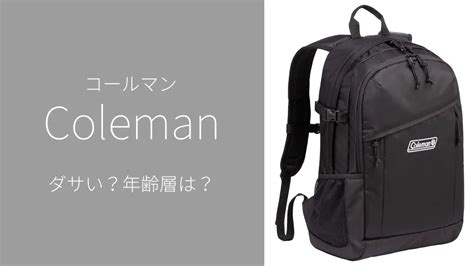 コールマン
Coleman
ダサい？年齢層は？

Coleman